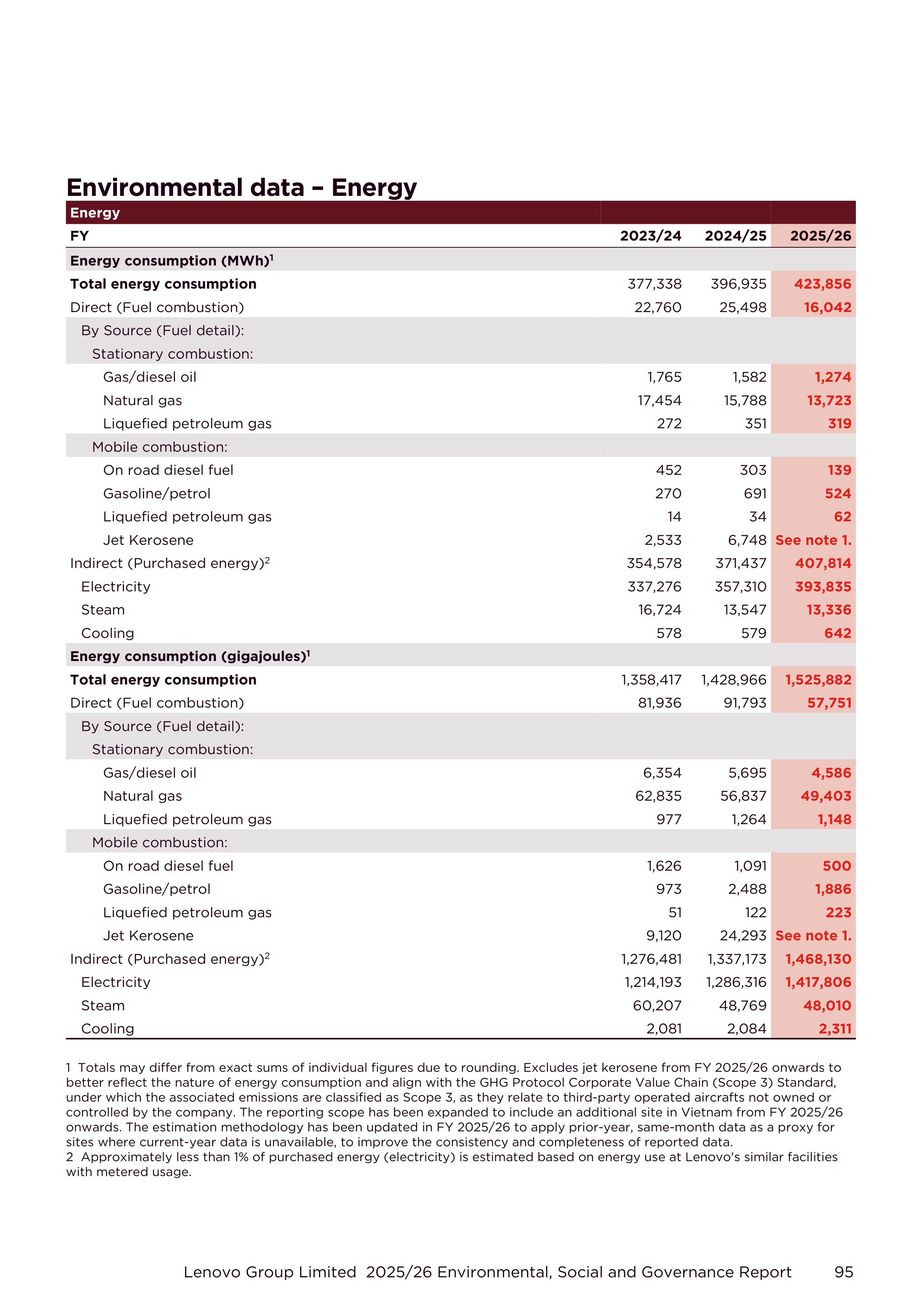 Environmental data – Energy

| Energy | | | |
|---|---|---|---|
| FY | 2023/24 | 2024/25 | 2025/26 |
| Energy consumption (MWh)$^1$ | | | |
| Total energy consumption | 377,338 | 396,935 | 423,856 |
| Direct (Fuel combustion) | 22,760 | 25,498 | 16,042 |
| By Source (Fuel detail): | | | |
| Stationary combustion: | | | |
| Gas/diesel oil | 1,765 | 1,582 | 1,274 |
| Natural gas | 17,454 | 15,788 | 13,723 |
| Liquefied petroleum gas | 272 | 351 | 319 |
| Mobile combustion: | | | |
| On road diesel fuel | 452 | 303 | 139 |
| Gasoline/petrol | 270 | 691 | 524 |
| Liquefied petroleum gas | 14 | 34 | 62 |
| Jet Kerosene | 2,533 | 6,748 | See note 1. |
| Indirect (Purchased energy)$^2$ | 354,578 | 371,437 | 407,814 |
| Electricity | 337,276 | 357,310 | 393,835 |
| Steam | 16,724 | 13,547 | 13,336 |
| Cooling | 578 | 579 | 642 |
| Energy consumption (gigajoules)$^1$ | | | |
| Total energy consumption | 1,358,417 | 1,428,966 | 1,525,882 |
| Direct (Fuel combustion) | 81,936 | 91,793 | 57,751 |
| By Source (Fuel detail): | | | |
| Stationary combustion: | | | |
| Gas/diesel oil | 6,354 | 5,695 | 4,586 |
| Natural gas | 62,835 | 56,837 | 49,403 |
| Liquefied petroleum gas | 977 | 1,264 | 1,148 |
| Mobile combustion: | | | |
| On road diesel fuel | 1,626 | 1,091 | 500 |
| Gasoline/petrol | 973 | 2,488 | 1,886 |
| Liquefied petroleum gas | 51 | 122 | 223 |
| Jet Kerosene | 9,120 | 24,293 | See note 1. |
| Indirect (Purchased energy)$^2$ | 1,276,481 | 1,337,173 | 1,468,130 |
| Electricity | 1,214,193 | 1,286,316 | 1,417,806 |
| Steam | 60,207 | 48,769 | 48,010 |
| Cooling | 2,081 | 2,084 | 2,311 |

1 Totals may differ from exact sums of individual figures due to rounding. Excludes jet kerosene from FY 2025/26 onwards to better reflect the nature of energy consumption and align with the GHG Protocol Corporate Value Chain (Scope 3) Standard, under which the associated emissions are classified as Scope 3, as they relate to third-party operated aircrafts not owned or controlled by the company. The reporting scope has been expanded to include an additional site in Vietnam from FY 2025/26 onwards. The estimation methodology has been updated in FY 2025/26 to apply prior-year, same-month data as a proxy for sites where current-year data is unavailable, to improve the consistency and completeness of reported data.
2 Approximately less than 1% of purchased energy (electricity) is estimated based on energy use at Lenovo's similar facilities with metered usage.

Lenovo Group Limited 2025/26 Environmental, Social and Governance Report 95